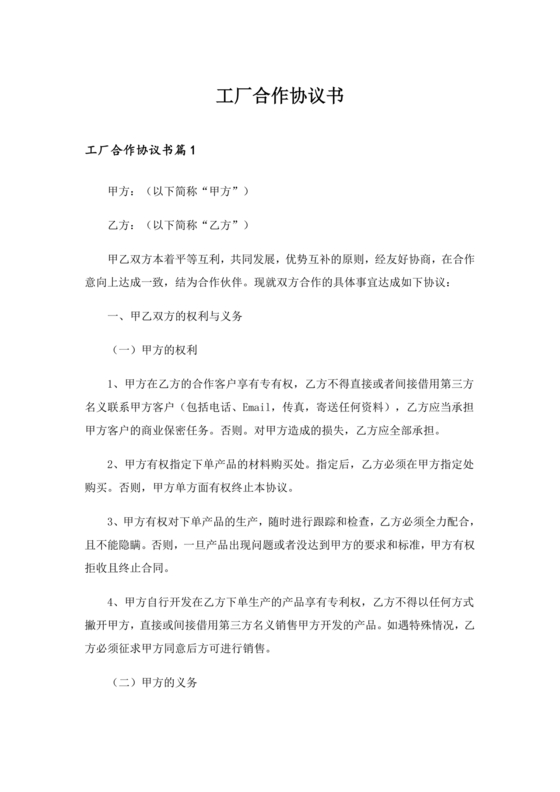 工厂合作协议书

工厂合作协议书篇1

甲方：（以下简称“甲方”）

乙方：（以下简称“乙方”）

甲乙双方本着平等互利，共同发展，优势互补的原则，经友好协商，在合作意向上达成一致，结为合作伙伴。现就双方合作的具体事宜达成如下协议：

一、甲乙双方的权利与义务

（一）甲方的权利

1、甲方在乙方的合作客户享有专有权，乙方不得直接或者间接借用第三方名义联系甲方客户（包括电话、Email，传真，寄送任何资料），乙方应当承担甲方客户的商业保密任务。否则。对甲方造成的损失，乙方应全部承担。

2、甲方有权指定下单产品的材料购买处。指定后，乙方必须在甲方指定处购买。否则，甲方单方面有权终止本协议。

3、甲方有权对下单产品的生产，随时进行跟踪和检查，乙方必须全力配合，且不能隐瞒。否则，一旦产品出现问题或者没达到甲方的要求和标准，甲方有权拒收且终止合同。

4、甲方自行开发在乙方下单生产的产品享有专利权，乙方不得以任何方式撇开甲方，直接或间接借用第三方名义销售甲方开发的产品。如遇特殊情况，乙方必须征求甲方同意后方可进行销售。

（二）甲方的义务